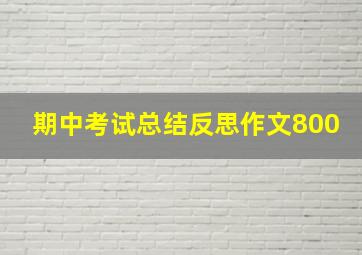 期中考试总结反思作文800